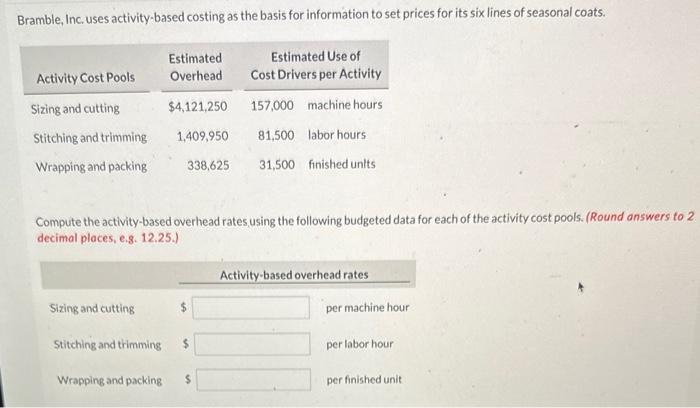 Bramble, Inc. uses activity-based costing as the basis for information to set prices for its six lines of seasonal coats.

| Activity Cost Pools | Estimated Overhead | Estimated Use of Cost Drivers per Activity |
|---|---|---|
| Sizing and cutting | $4,121,250 | 157,000 machine hours |
| Stitching and trimming | 1,409,950 | 81,500 labor hours |
| Wrapping and packing | 338,625 | 31,500 finished units |

Compute the activity-based overhead rates using the following budgeted data for each of the activity cost pools. (Round answers to 2 decimal places, e.g. 12.25.)

| | Activity-based overhead rates | |
|---|---|---|
| Sizing and cutting | $ | per machine hour |
| Stitching and trimming | $ | per labor hour |
| Wrapping and packing | $ | per finished unit |